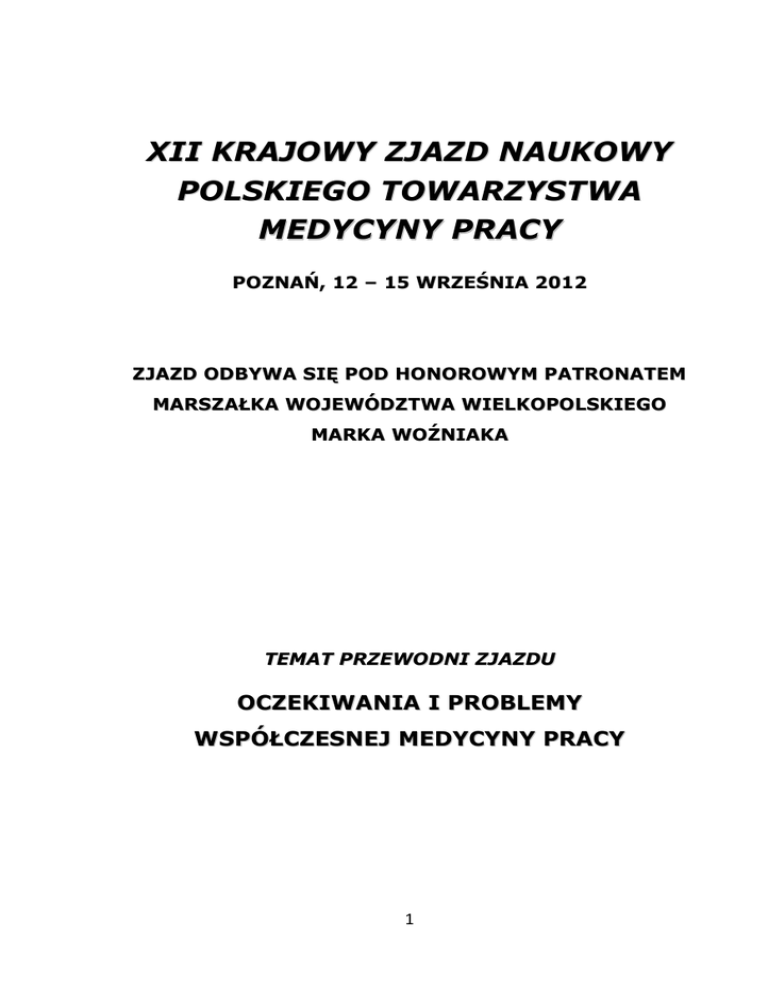 XII KRAJOWY ZJAZD NAUKOWY POLSKIEGO TOWARZYSTWA MEDYCYNY PRACY

POZNAŃ, 12 – 15 WRZEŚNIA 2012

ZJAZD ODBYWA SIĘ POD HONOROWYM PATRONATEM MARSZAŁKA WOJEWÓDZTWA WIELKOPOLSKIEGO MARKA WOŹNIAKA

TEMAT PRZEWODNI ZJAZDU

OCZEKIWANIA I PROBLEMY WSPÓŁCZESNEJ MEDYCYNY PRACY

1